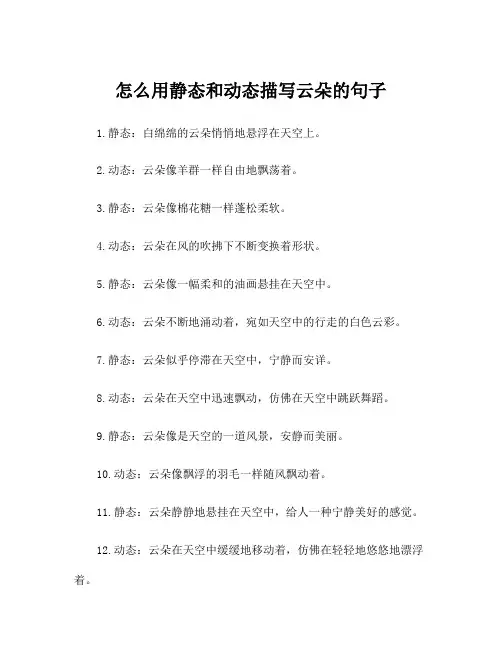 怎么用静态和动态描写云朵的句子

1. 静态：白绵绵的云朵悄悄地悬浮在天空上。

2. 动态：云朵像羊群一样自由地飘荡着。

3. 静态：云朵像棉花糖一样蓬松柔软。

4. 动态：云朵在风的吹拂下不断变换着形状。

5. 静态：云朵像一幅柔和的油画悬挂在天空中。

6. 动态：云朵不断地涌动着，宛如天空中的行走的白色云彩。

7. 静态：云朵似乎停滞在天空中，宁静而安详。

8. 动态：云朵在天空中迅速飘动，仿佛在天空中跳跃舞蹈。

9. 静态：云朵像是天空的一道风景，安静而美丽。

10. 动态：云朵像飘浮的羽毛一样随风飘动着。

11. 静态：云朵静静地悬挂在天空中，给人一种宁静美好的感觉。

12. 动态：云朵在天空中缓缓地移动着，仿佛在轻轻地悠悠地漂浮着。